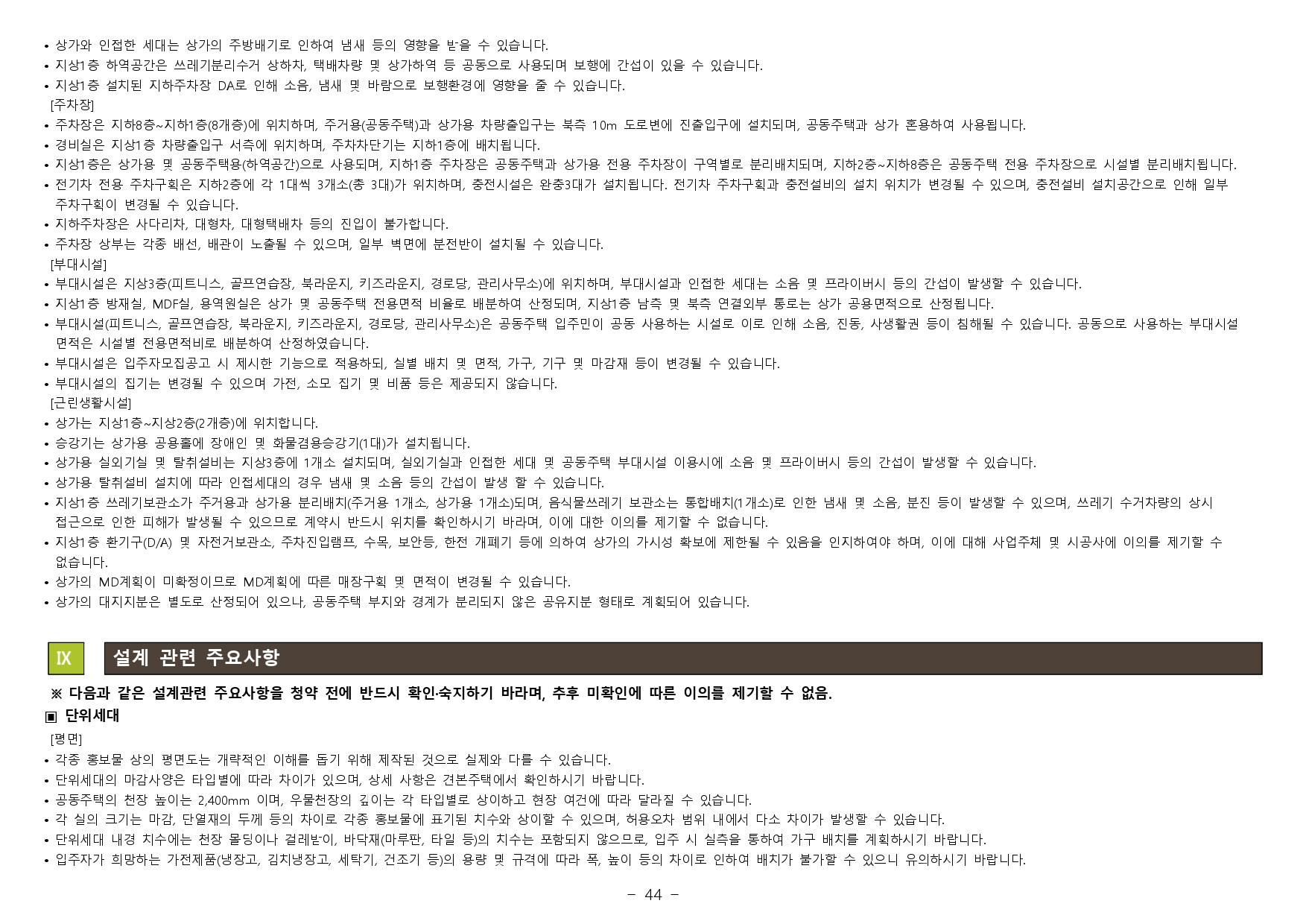 • 상가와 인접한 세대는 상가의 주방배기로 인하여 냄새 등의 영향을 받을 수 있습니다.
• 지상1층 하역공간은 쓰레기분리수거 상하차, 택배차량 및 상가하역 등 공동으로 사용되며 보행에 간섭이 있을 수 있습니다.
• 지상1층 설치된 지하주차장 DA로 인해 소음, 냄새 및 바람으로 보행환경에 영향을 줄 수 있습니다.
[주차장]
• 주차장은 지하8층~지하1층(8개층)에 위치하며, 주거용(공동주택)과 상가용 차량출입구는 북측 10m 도로변에 진출입구에 설치되며, 공동주택과 상가 혼용하여 사용됩니다.
• 경비실은 지상1층 차량출입구 서측에 위치하며, 주차차단기는 지하1층에 배치됩니다.
• 지상1층은 상가용 및 공동주택용(하역공간)으로 사용되며, 지하1층 주차장은 공동주택과 상가용 전용 주차장이 구역별로 분리배치되며, 지하2층~지하8층은 공동주택 전용 주차장으로 시설별 분리배치됩니다.
• 전기차 전용 주차구획은 지하2층에 각 1대씩 3개소(총 3대)가 위치하며, 충전시설은 완충3대가 설치됩니다. 전기차 주차구획과 충전설비의 설치 위치가 변경될 수 있으며, 충전설비 설치공간으로 인해 일부 주차구획이 변경될 수 있습니다.
• 지하주차장은 사다리차, 대형차, 대형택배차 등의 진입이 불가합니다.
• 주차장 상부는 각종 배선, 배관이 노출될 수 있으며, 일부 벽면에 분전반이 설치될 수 있습니다.
[부대시설]
• 부대시설은 지상3층(피트니스, 골프연습장, 북라운지, 키즈라운지, 경로당, 관리사무소)에 위치하며, 부대시설과 인접한 세대는 소음 및 프라이버시 등의 간섭이 발생할 수 있습니다.
• 지상1층 방재실, MDF실, 용역원실은 상가 및 공동주택 전용면적 비율로 배분하여 산정되며, 지상1층 남측 및 북측 연결외부 통로는 상가 공용면적으로 산정됩니다.
• 부대시설(피트니스, 골프연습장, 북라운지, 키즈라운지, 경로당, 관리사무소)은 공동주택 입주민이 공동 사용하는 시설로 이로 인해 소음, 진동, 사생활권 등이 침해될 수 있습니다. 공동으로 사용하는 부대시설 면적은 시설별 전용면적비로 배분하여 산정하였습니다.
• 부대시설은 입주자모집공고 시 제시한 기능으로 적용하되, 실별 배치 및 면적, 가구, 기구 및 마감재 등이 변경될 수 있습니다.
• 부대시설의 집기는 변경될 수 있으며 가전, 소모 집기 및 비품 등은 제공되지 않습니다.
[근린생활시설]
• 상가는 지상1층~지상2층(2개층)에 위치합니다.
• 승강기는 상가용 공용홀에 장애인 및 화물겸용승강기(1대)가 설치됩니다.
• 상가용 실외기실 및 탈취설비는 지상3층에 1개소 설치되며, 실외기실과 인접한 세대 및 공동주택 부대시설 이용시에 소음 및 프라이버시 등의 간섭이 발생할 수 있습니다.
• 상가용 탈취설비 설치에 따라 인접세대의 경우 냄새 및 소음 등의 간섭이 발생 할 수 있습니다.
• 지상1층 쓰레기보관소가 주거용과 상가용 분리배치(주거용 1개소, 상가용 1개소)되며, 음식물쓰레기 보관소는 통합배치(1개소)로 인한 냄새 및 소음, 분진 등이 발생할 수 있으며, 쓰레기 수거차량의 상시 접근으로 인한 피해가 발생될 수 있으므로 계약시 반드시 위치를 확인하시기 바라며, 이에 대한 이의를 제기할 수 없습니다.
• 지상1층 환기구(D/A) 및 자전거보관소, 주차진입램프, 수목, 보안등, 한전 개폐기 등에 의하여 상가의 가시성 확보에 제한될 수 있음을 인지하여야 하며, 이에 대해 사업주체 및 시공사에 이의를 제기할 수 없습니다.
• 상가의 MD계획이 미확정이므로 MD계획에 따른 매장구획 및 면적이 변경될 수 있습니다.
• 상가의 대지지분은 별도로 산정되어 있으나, 공동주택 부지와 경계가 분리되지 않은 공유지분 형태로 계획되어 있습니다.

IX 설계 관련 주요사항

※ 다음과 같은 설계관련 주요사항을 청약 전에 반드시 확인·숙지하기 바라며, 추후 미확인에 따른 이의를 제기할 수 없음.
▣ 단위세대
[평면]
• 각종 홍보물 상의 평면도는 개략적인 이해를 돕기 위해 제작된 것으로 실제와 다를 수 있습니다.
• 단위세대의 마감사양은 타입별에 따라 차이가 있으며, 상세 사항은 견본주택에서 확인하시기 바랍니다.
• 공동주택의 천장 높이는 2,400mm 이며, 우물천장의 깊이는 각 타입별로 상이하고 현장 여건에 따라 달라질 수 있습니다.
• 각 실의 크기는 마감, 단열재의 두께 등의 차이로 각종 홍보물에 표기된 치수와 상이할 수 있으며, 허용오차 범위 내에서 다소 차이가 발생할 수 있습니다.
• 단위세대 내경 치수에는 천장 몰딩이나 걸레받이, 바닥재(마루판, 타일 등)의 치수는 포함되지 않으므로, 입주 시 실측을 통하여 가구 배치를 계획하시기 바랍니다.
• 입주자가 희망하는 가전제품(냉장고, 김치냉장고, 세탁기, 건조기 등)의 용량 및 규격에 따라 폭, 높이 등의 차이로 인하여 배치가 불가할 수 있으니 유의하시기 바랍니다.

- 44 -